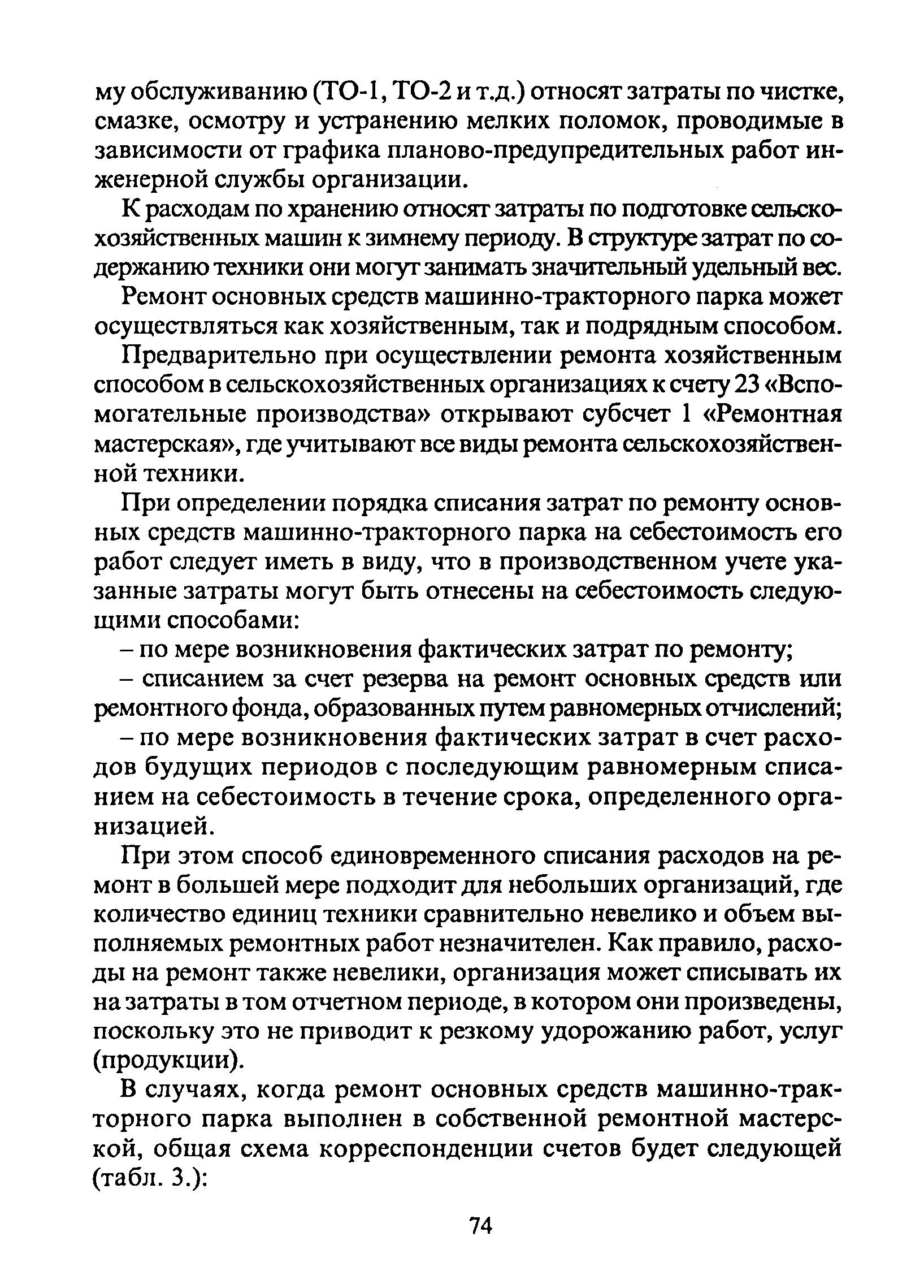 му обслуживанию (ТО-1, ТО-2 и т.д.) относят затраты по чистке, смазке, осмотру и устранению мелких поломок, проводимые в зависимости от графика планово-предупредительных работ инженерной службы организации.

К расходам по хранению относят затраты по подготовке сельскохозяйственных машин к зимнему периоду. В структуре затрат по содержанию техники они могут занимать значительный удельный вес.

Ремонт основных средств машинно-тракторного парка может осуществляться как хозяйственным, так и подрядным способом.

Предварительно при осуществлении ремонта хозяйственным способом в сельскохозяйственных организациях к счету 23 «Вспомогательные производства» открывают субсчет 1 «Ремонтная мастерская», где учитывают все виды ремонта сельскохозяйственной техники.

При определении порядка списания затрат по ремонту основных средств машинно-тракторного парка на себестоимость его работ следует иметь в виду, что в производственном учете указанные затраты могут быть отнесены на себестоимость следующими способами:

– по мере возникновения фактических затрат по ремонту;

– списанием за счет резерва на ремонт основных средств или ремонтного фонда, образованных путем равномерных отчислений;

– по мере возникновения фактических затрат в счет расходов будущих периодов с последующим равномерным списанием на себестоимость в течение срока, определенного организацией.

При этом способ единовременного списания расходов на ремонт в большей мере подходит для небольших организаций, где количество единиц техники сравнительно невелико и объем выполняемых ремонтных работ незначителен. Как правило, расходы на ремонт также невелики, организация может списывать их на затраты в том отчетном периоде, в котором они произведены, поскольку это не приводит к резкому удорожанию работ, услуг (продукции).

В случаях, когда ремонт основных средств машинно-тракторного парка выполнен в собственной ремонтной мастерской, общая схема корреспонденции счетов будет следующей (табл. 3.):

74